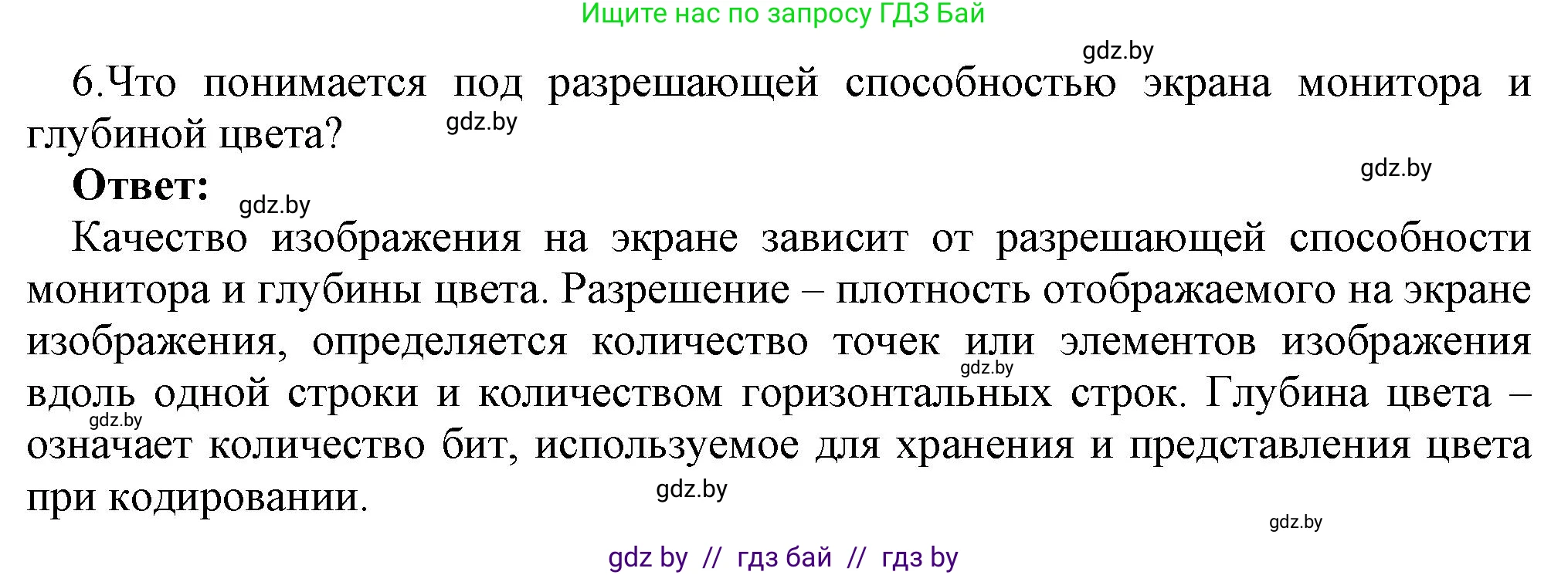 Ищите нас по запросу ГДЗ Бай

gdz.by

6.Что понимается под разрешающей способностью экрана монитора и глубиной цвета?

gdz.by

gdz.by

**Ответ:**

gdz.by

Качество изображения на экране зависит от разрешающей способности монитора и глубины цвета. Разрешение – плотность отображаемого на экране изображения, определяется количество точек или элементов изображения вдоль одной строки и количеством горизонтальных строк. Глубина цвета – означает количество бит, используемое для хранения и представления цвета при кодировании.

gdz.by

gdz.by

gdz.by

gdz.by

gdz by // гдз бай // гдз by